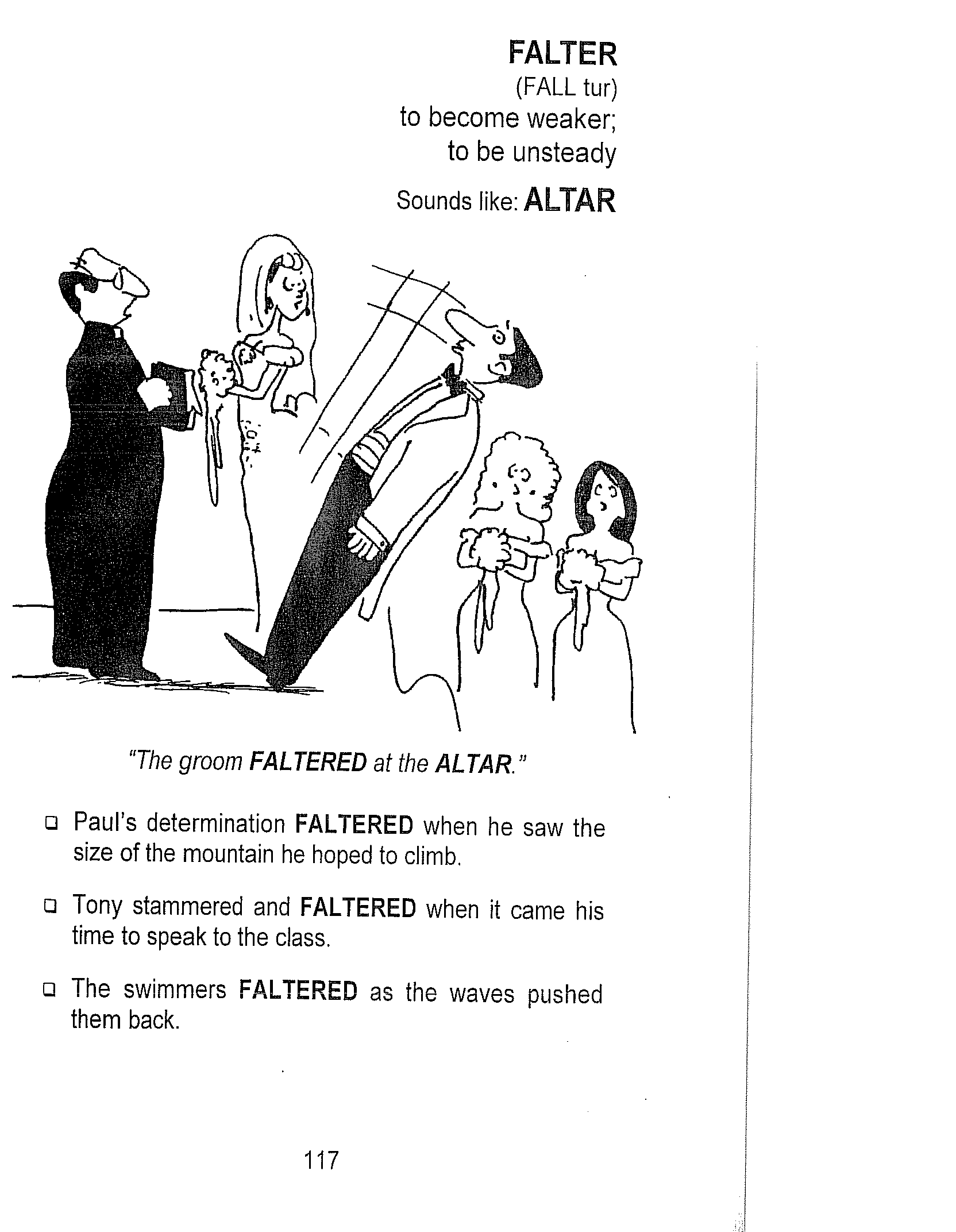 FALTER
(FALL tur)
to become weaker;
to be unsteady

Sounds like: ALTAR

"The groom FALTERED at the ALTAR."

❑ Paul's determination FALTERED when he saw the size of the mountain he hoped to climb.

❑ Tony stammered and FALTERED when it came his time to speak to the class.

❑ The swimmers FALTERED as the waves pushed them back.

117